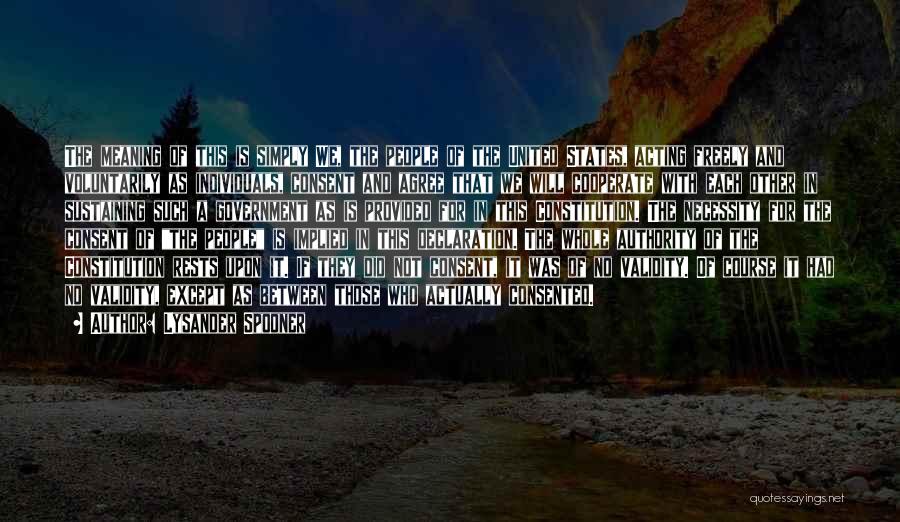 THE MEANING OF THIS IS SIMPLY WE, THE PEOPLE OF THE UNITED STATES, ACTING FREELY AND VOLUNTARILY AS INDIVIDUALS, CONSENT AND AGREE THAT WE WILL COOPERATE WITH EACH OTHER IN SUSTAINING SUCH A GOVERNMENT AS IS PROVIDED FOR IN THIS CONSTITUTION. THE NECESSITY FOR THE CONSENT OF "THE PEOPLE" IS IMPLIED IN THIS DECLARATION. THE WHOLE AUTHORITY OF THE CONSTITUTION RESTS UPON IT. IF THEY DID NOT CONSENT, IT WAS OF NO VALIDITY. OF COURSE IT HAD NO VALIDITY, EXCEPT AS BETWEEN THOSE WHO ACTUALLY CONSENTED.

AUTHOR: LYSANDER SPOONER

quotessayings.net